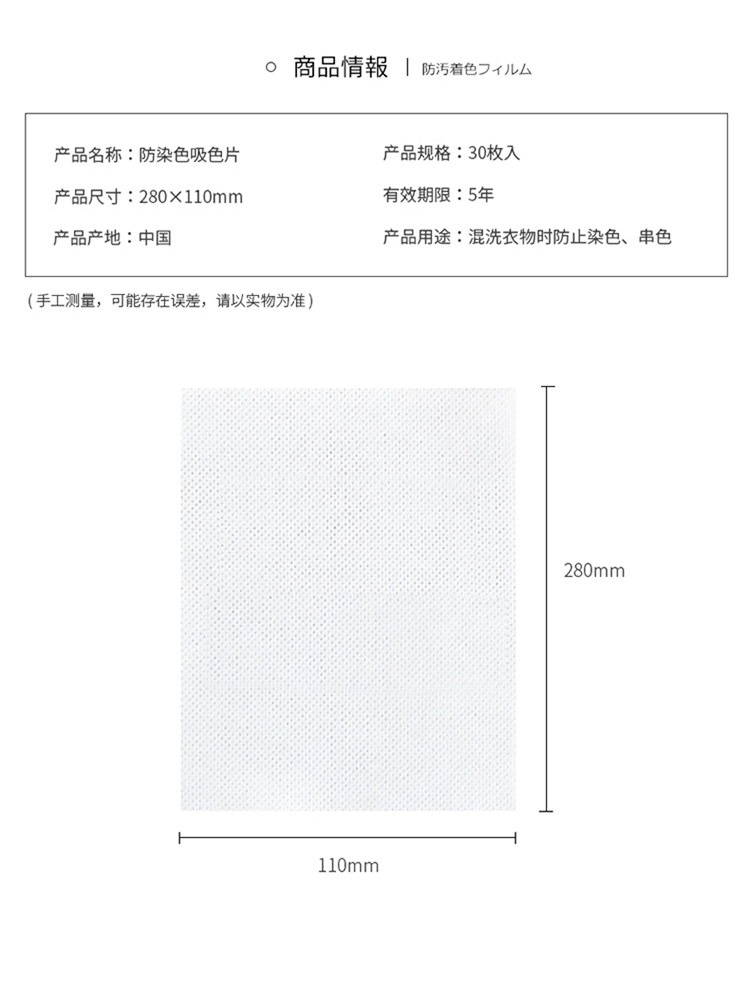 ○ 商品情報 | 防汚着色フィルム

产品名称：防染色吸色片

产品尺寸：280×110mm

产品产地：中国

产品规格：30枚入

有效期限：5年

产品用途：混洗衣物时防止染色、串色

（手工测量，可能存在误差，请以实物为准）

280mm

110mm